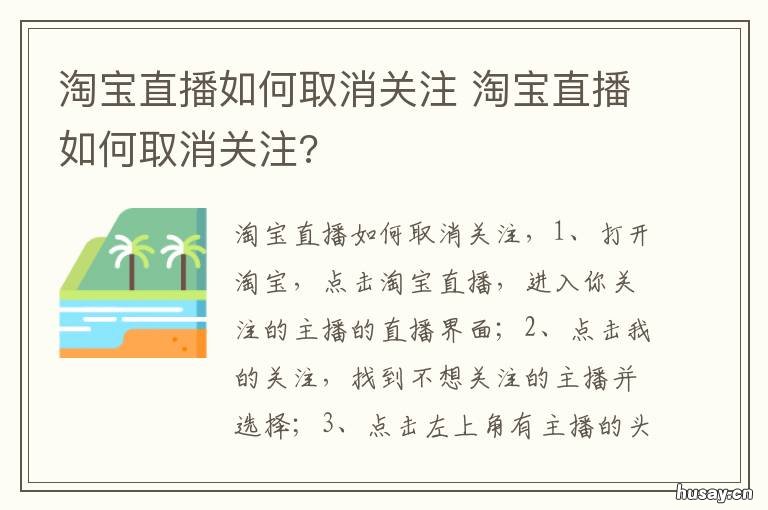 淘宝直播如何取消关注 淘宝直播如何取消关注?

淘宝直播如何取消关注，1、打开淘宝，点击淘宝直播，进入你关注的主播的直播界面；2、点击我的关注，找到不想关注的主播并选择；3、点击左上角有主播的头

husay.cn